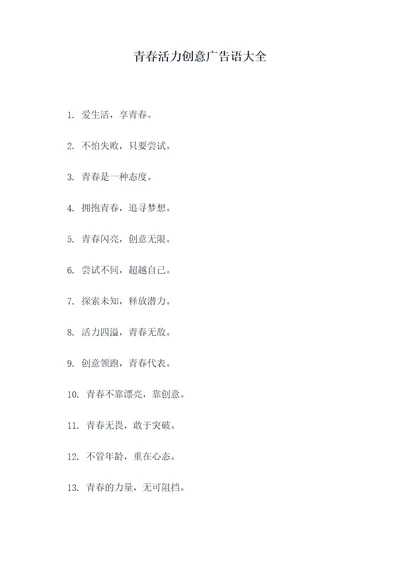 青春活力创意广告语大全

1. 爱生活，享青春。

2. 不怕失败，只要尝试。

3. 青春是一种态度。

4. 拥抱青春，追寻梦想。

5. 青春闪亮，创意无限。

6. 尝试不同，超越自己。

7. 探索未知，释放潜力。

8. 活力四溢，青春无敌。

9. 创意领跑，青春代表。

10. 青春不靠漂亮，靠创意。

11. 青春无畏，敢于突破。

12. 不管年龄，重在心态。

13. 青春的力量，无可阻挡。